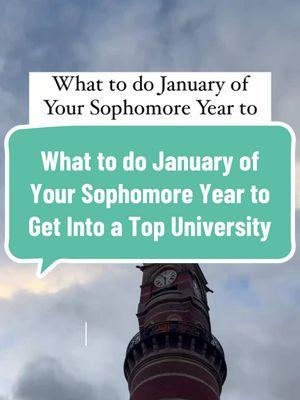 What to do January of Your Sophomore Year to

What to do January of Your Sophomore Year to Get Into a Top University